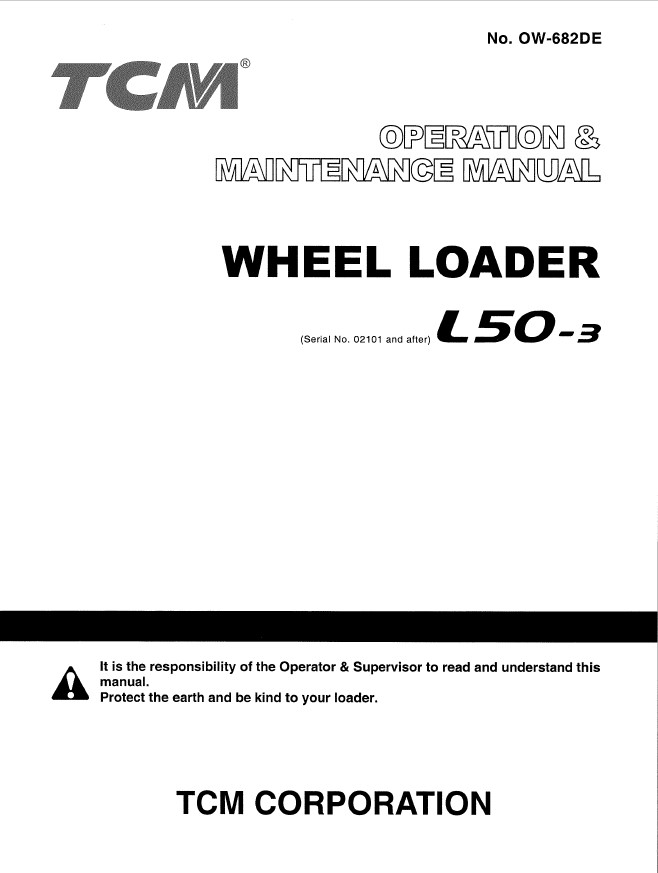 No. OW-682DE

TCM®

OPERATION &
MAINTENANCE MANUAL

WHEEL LOADER

(Serial No. 02101 and after) L50-3

It is the responsibility of the Operator & Supervisor to read and understand this manual.
Protect the earth and be kind to your loader.

TCM CORPORATION